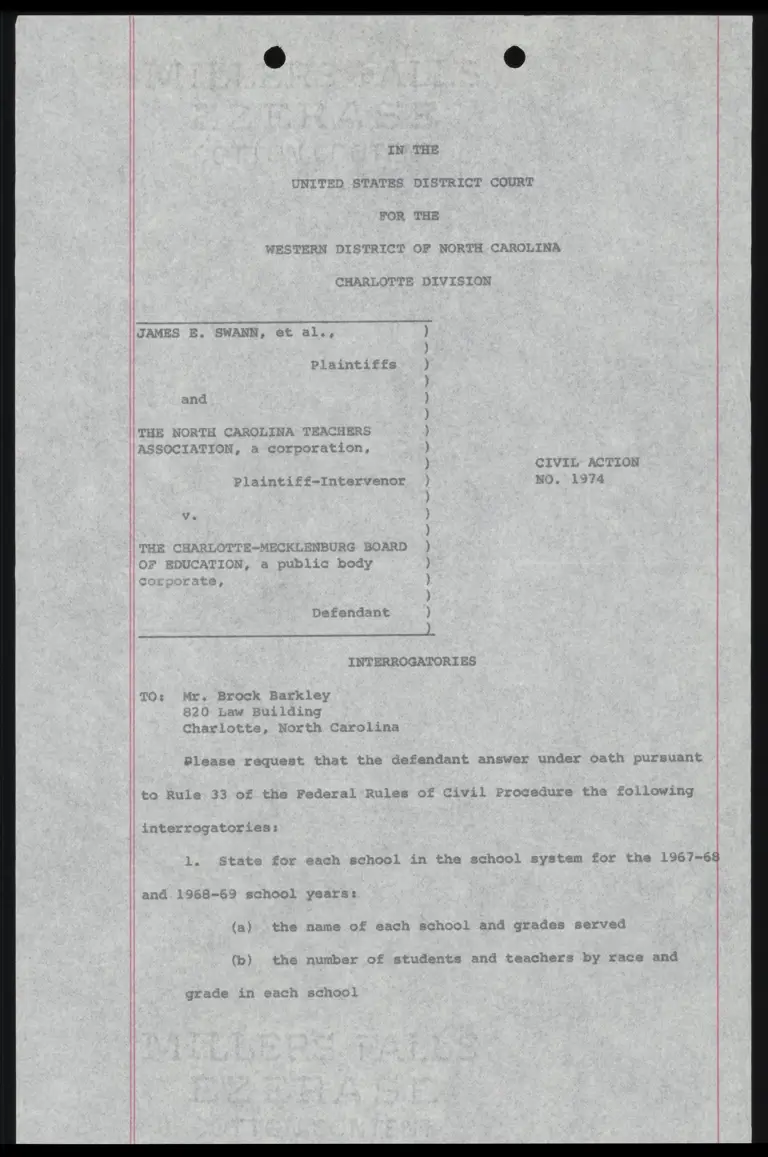 IN THE

UNITED STATES DISTRICT COURT

FOR THE

WESTERN DISTRICT OF NORTH CAROLINA

CHARLOTTE DIVISION

JAMES E. SWANN, et al.,

Plaintiffs

and

THE NORTH CAROLINA TEACHERS ASSOCIATION, a corporation,

Plaintiff-Intervenor

v.

THE CHARLOTTE-MECKLENBURG BOARD OF EDUCATION, a public body corporate,

Defendant

CIVIL ACTION
NO. 1974

INTERROGATORIES

TO: Mr. Brock Barkley
820 Law Building
Charlotte, North Carolina

Please request that the defendant answer under oath pursuant to Rule 33 of the Federal Rules of Civil Procedure the following interrogatories:

1. State for each school in the school system for the 1967-68 and 1968-69 school years:

(a) the name of each school and grades served

(b) the number of students and teachers by race and grade in each school

MILLERS FALLS
EZERASE